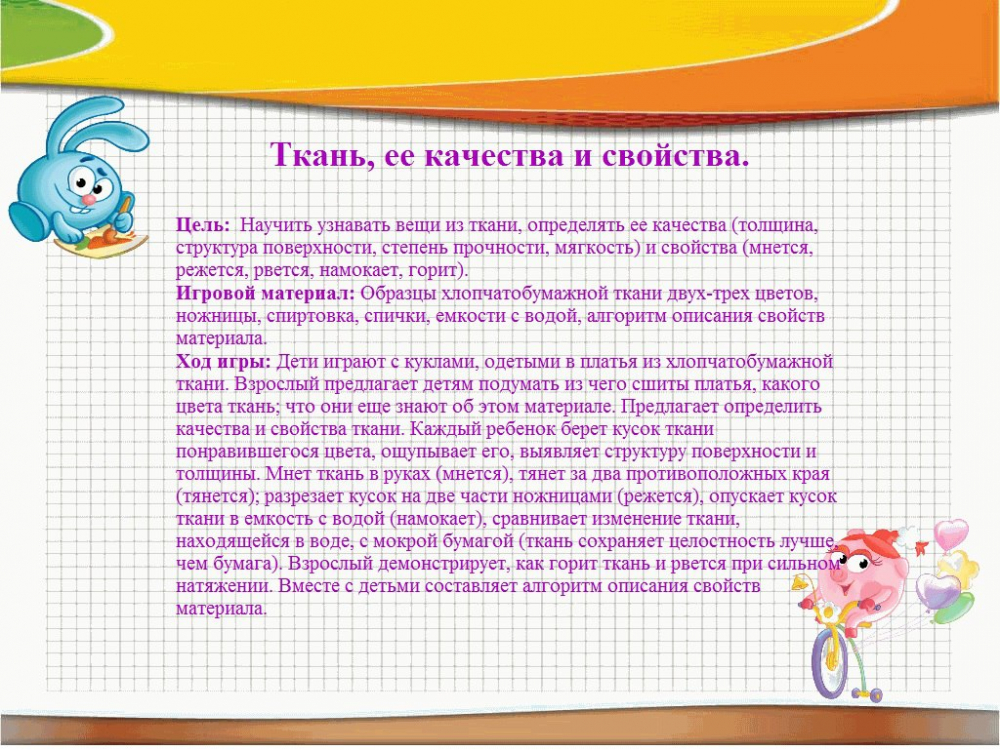 Ткань, ее качества и свойства.

Цель: Научить узнавать вещи из ткани, определять ее качества (толщина, структура поверхности, степень прочности, мягкость) и свойства (мнется, режется, рвется, намокает, горит).
Игровой материал: Образцы хлопчатобумажной ткани двух-трех цветов, ножницы, спиртовка, спички, емкости с водой, алгоритм описания свойств материала.
Ход игры: Дети играют с куклами, одетыми в платья из хлопчатобумажной ткани. Взрослый предлагает детям подумать из чего сшиты платья, какого цвета ткань; что они еще знают об этом материале. Предлагает определить качества и свойства ткани. Каждый ребенок берет кусок ткани понравившегося цвета, ощупывает его, выявляет структуру поверхности и толщины. Мнет ткань в руках (мнется), тянет за два противоположных края (тянется); разрезает кусок на две части ножницами (режется), опускает кусок ткани в емкость с водой (намокает), сравнивает изменение ткани, находящейся в воде, с мокрой бумагой (ткань сохраняет целостность лучше, чем бумага). Взрослый демонстрирует, как горит ткань и рвется при сильном натяжении. Вместе с детьми составляет алгоритм описания свойств материала.